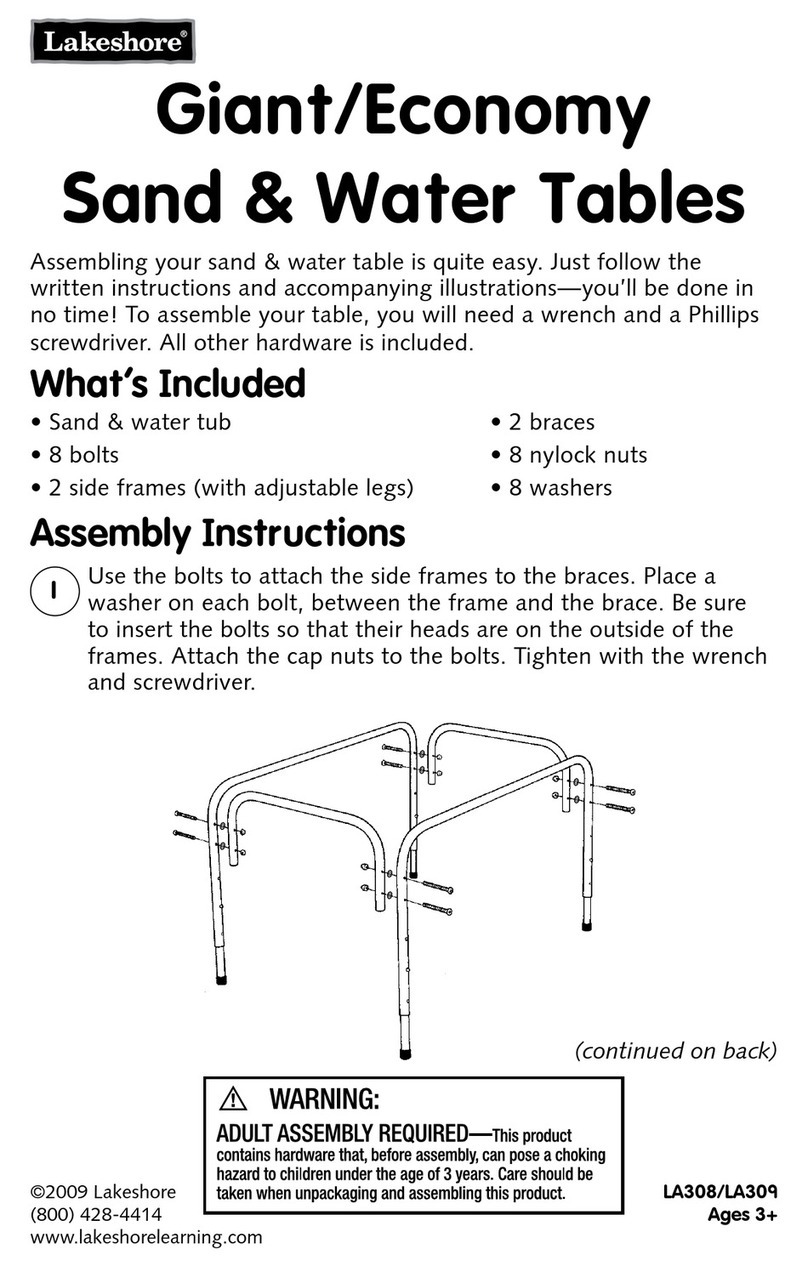 Lakeshore®

Giant/Economy Sand & Water Tables

Assembling your sand & water table is quite easy. Just follow the written instructions and accompanying illustrations—you'll be done in no time! To assemble your table, you will need a wrench and a Phillips screwdriver. All other hardware is included.

What's Included

• Sand & water tub
• 8 bolts
• 2 side frames (with adjustable legs)
• 2 braces
• 8 nylock nuts
• 8 washers

Assembly Instructions

1 Use the bolts to attach the side frames to the braces. Place a washer on each bolt, between the frame and the brace. Be sure to insert the bolts so that their heads are on the outside of the frames. Attach the cap nuts to the bolts. Tighten with the wrench and screwdriver.

(continued on back)

⚠ WARNING:
ADULT ASSEMBLY REQUIRED—This product contains hardware that, before assembly, can pose a choking hazard to children under the age of 3 years. Care should be taken when unpackaging and assembling this product.

©2009 Lakeshore
(800) 428-4414
www.lakeshorelearning.com

LA308/LA309
Ages 3+